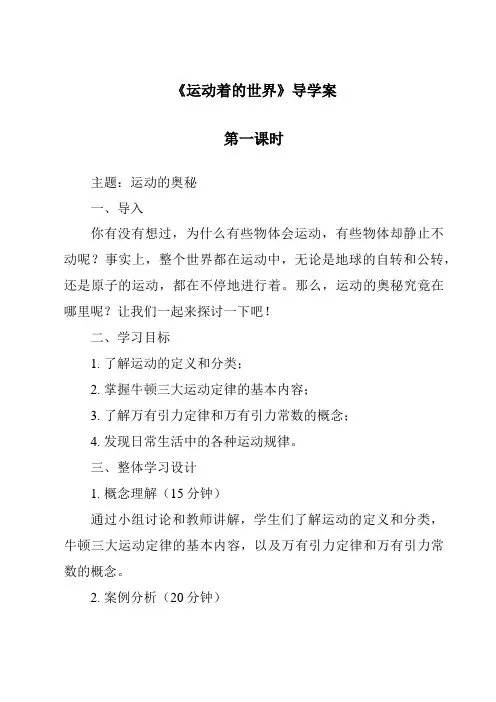 《运动着的世界》导学案

第一课时

主题：运动的奥秘

一、导入

你有没有想过，为什么有些物体会运动，有些物体却静止不动呢？事实上，整个世界都在运动中，无论是地球的自转和公转，还是原子的运动，都在不停地进行着。那么，运动的奥秘究竟在哪里呢？让我们一起来探讨一下吧！

二、学习目标

1. 了解运动的定义和分类；

2. 掌握牛顿三大运动定律的基本内容；

3. 了解万有引力定律和万有引力常数的概念；

4. 发现日常生活中的各种运动规律。

三、整体学习设计

1. 概念理解（15 分钟）

通过小组讨论和教师讲解，学生们了解运动的定义和分类，牛顿三大运动定律的基本内容，以及万有引力定律和万有引力常数的概念。

2. 案例分析（20 分钟）